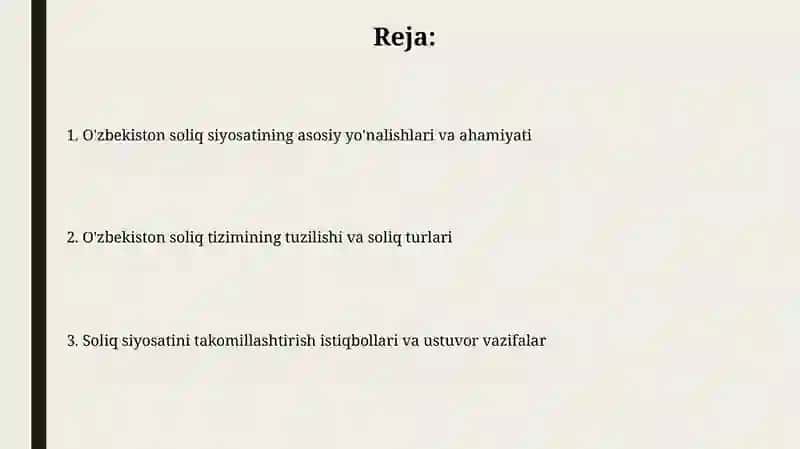 Reja:

1. O'zbekiston soliq siyosatining asosiy yo'nalishlari va ahamiyati

2. O'zbekiston soliq tizimining tuzilishi va soliq turlari

3. Soliq siyosatini takomillashtirish istiqbollari va ustuvor vazifalar